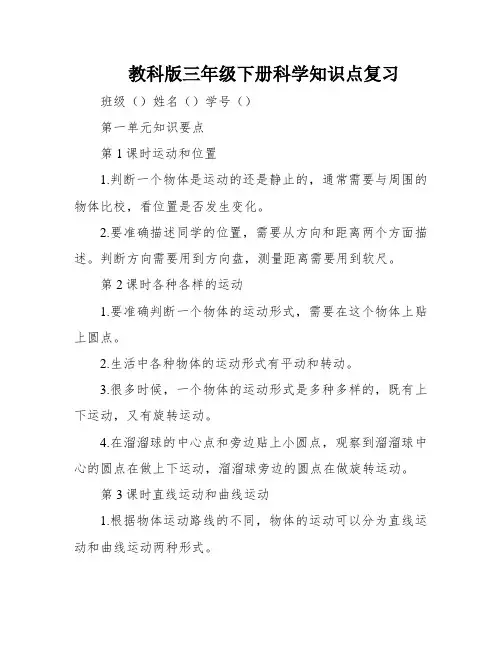 教科版三年级下册科学知识点复习

班级（）姓名（）学号（）

第一单元知识要点

第1课时运动和位置

1.判断一个物体是运动的还是静止的，通常需要与周围的物体比校，看位置是否发生变化。

2.要准确描述同学的位置，需要从方向和距离两个方面描述。判断方向需要用到方向盘，测量距离需要用到软尺。

第2课时各种各样的运动

1.要准确判断一个物体的运动形式，需要在这个物体上贴上圆点。

2.生活中各种物体的运动形式有平动和转动。

3.很多时候，一个物体的运动形式是多种多样的，既有上下运动，又有旋转运动。

4.在溜溜球的中心点和旁边贴上小圆点，观察到溜溜球中心的圆点在做上下运动，溜溜球旁边的圆点在做旋转运动。

第3课时直线运动和曲线运动

1.根据物体运动路线的不同，物体的运动可以分为直线运动和曲线运动两种形式。